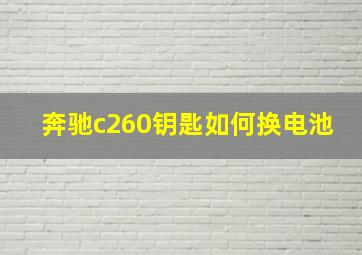 奔驰c260钥匙如何换电池